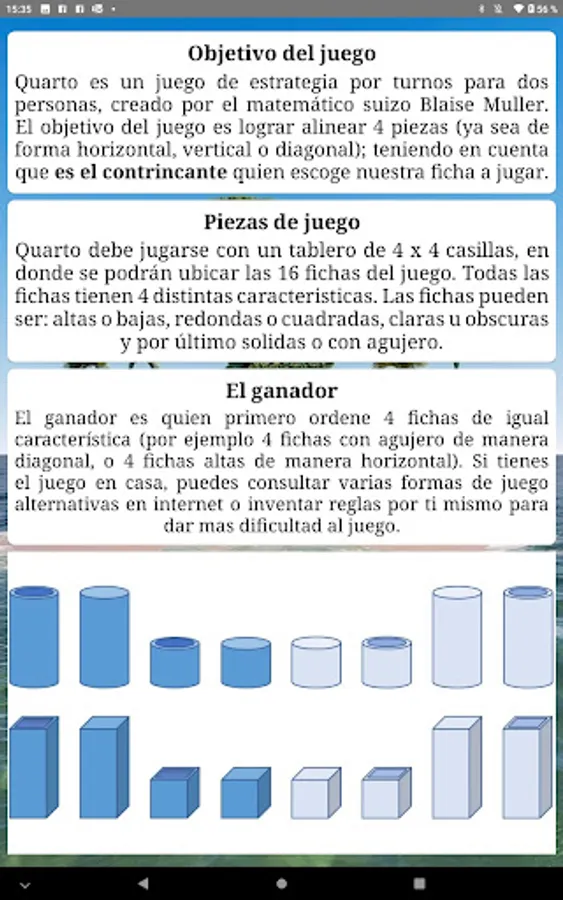 15:35

56 %

Objetivo del juego

Quarto es un juego de estrategia por turnos para dos personas, creado por el matemático suizo Blaise Muller. El objetivo del juego es lograr alinear 4 piezas (ya sea de forma horizontal, vertical o diagonal); teniendo en cuenta que es el contrincante quien escoge nuestra ficha a jugar.

Piezas de juego

Quarto debe jugarse con un tablero de 4 x 4 casillas, en donde se podrán ubicar las 16 fichas del juego. Todas las fichas tienen 4 distintas caracteristicas. Las fichas pueden ser: altas o bajas, redondas o cuadradas, claras u obscuras y por último solidas o con agujero.

El ganador

El ganador es quien primero ordene 4 fichas de igual característica (por ejemplo 4 fichas con agujero de manera diagonal, o 4 fichas altas de manera horizontal). Si tienes el juego en casa, puedes consultar varias formas de juego alternativas en internet o inventar reglas por ti mismo para dar mas dificultad al juego.